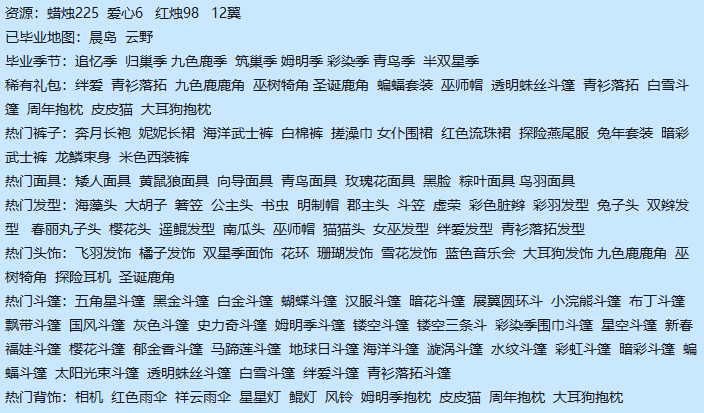 资源：蜡烛225 爱心6 红烛98 12翼

已毕业地图：晨岛 云野

毕业季节：追忆季 归巢季 九色鹿季 筑巢季 姆明季 彩染季 青鸟季 半双星季

稀有礼包：绊爱 青衫落拓 九色鹿鹿角 巫树犄角 圣诞鹿角 蝙蝠套装 巫师帽 透明蛛丝斗篷 青衫落拓 白雪斗篷 周年抱枕 皮皮猫 大耳狗抱枕

热门裤子：奔月长袍 妮妮长裙 海洋武士裤 白棉裤 搓澡巾 女仆围裙 红色流珠裙 探险燕尾服 兔年套装 暗彩武士裤 龙鳞束身 米色西装裤

热门面具：矮人面具 黄鼠狼面具 向导面具 青鸟面具 玫瑰花面具 黑脸 粽叶面具 鸟羽面具

热门发型：海藻头 大胡子 箬笠 公主头 书虫 明制帽 郡主头 斗笠 虚荣 彩色脏辫 彩羽发型 兔子头 双辫发型 春丽丸子头 樱花头 遥鲲发型 南瓜头 巫师帽 猫猫头 女巫发型 绊爱发型 青衫落拓发型

热门头饰：飞羽发饰 橘子发饰 双星季面饰 花环 珊瑚发饰 雪花发饰 蓝色音乐会 大耳狗发饰 九色鹿鹿角 巫树犄角 探险耳机 圣诞鹿角

热门斗篷：五角星斗篷 黑金斗篷 白金斗篷 蝴蝶斗篷 汉服斗篷 暗花斗篷 展翼圆环斗 小浣熊斗篷 布丁斗篷 飘带斗篷 国风斗篷 灰色斗篷 史力奇斗篷 姆明季斗篷 镂空斗篷 镂空三条斗 彩染季围巾斗篷 星空斗篷 新春福娃斗篷 樱花斗篷 郁金香斗篷 马蹄莲斗篷 地球日斗篷 海洋斗篷 漩涡斗篷 水纹斗篷 彩虹斗篷 暗彩斗篷 蝙蝠斗篷 太阳光束斗篷 透明蛛丝斗篷 白雪斗篷 绊爱斗篷 青衫落拓斗篷

热门背饰：相机 红色雨伞 祥云雨伞 星星灯 鲲灯 风铃 姆明季抱枕 皮皮猫 周年抱枕 大耳狗抱枕